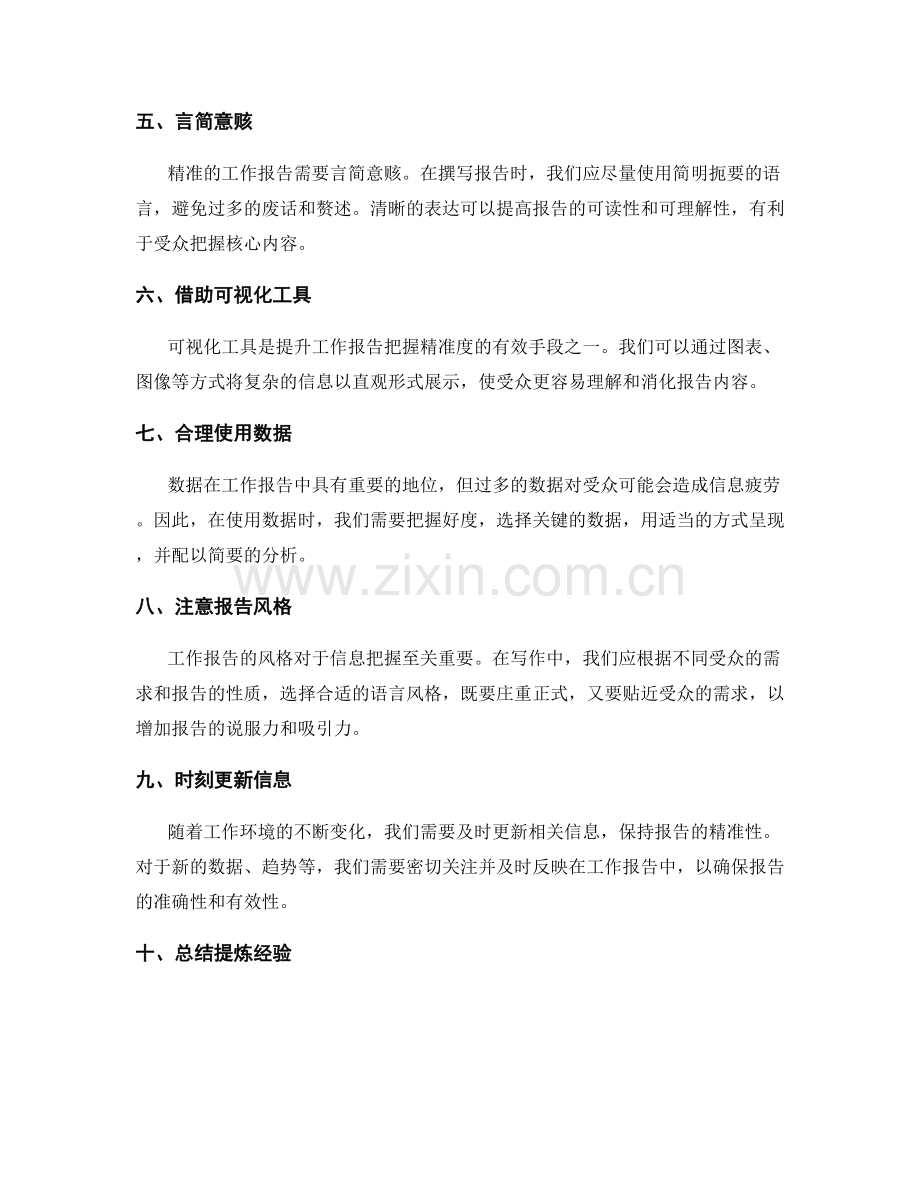 五、言简意赅

精准的工作报告需要言简意赅。在撰写报告时，我们应尽量使用简明扼要的语言，避免过多的废话和赘述。清晰的表达可以提高报告的可读性和可理解性，有利于受众把握核心内容。

六、借助可视化工具

可视化工具是提升工作报告把握精准度的有效手段之一。我们可以通过图表、图像等方式将复杂的信息以直观形式展示，使受众更容易理解和消化报告内容。

七、合理使用数据

数据在工作报告中具有重要的地位，但过多的数据对受众可能会造成信息疲劳。因此，在使用数据时，我们需要把握好度，选择关键的数据，用适当的方式呈现，并配以简要的分析。

www.zixin.com.cn

八、注意报告风格

工作报告的风格对于信息把握至关重要。在写作中，我们应根据不同受众的需求和报告的性质，选择合适的语言风格，既要庄重正式，又要贴近受众的需求，以增加报告的说服力和吸引力。

九、时刻更新信息

随着工作环境的不断变化，我们需要及时更新相关信息，保持报告的精准性。对于新的数据、趋势等，我们需要密切关注并及时反映在工作报告中，以确保报告的准确性和有效性。

十、总结提炼经验